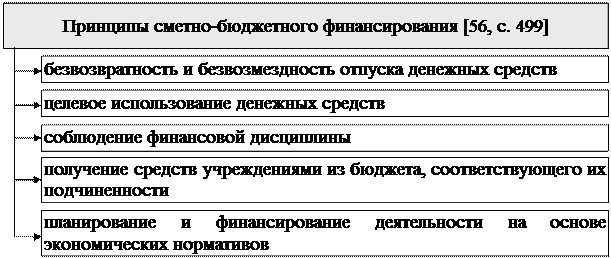 Принципы сметно-бюджетного финансирования [56, с. 499]

безвозвратность и безвозмездность отпуска денежных средств

целевое использование денежных средств

соблюдение финансовой дисциплины

получение средств учреждениями из бюджета, соответствующего их подчиненности

планирование и финансирование деятельности на основе экономических нормативов